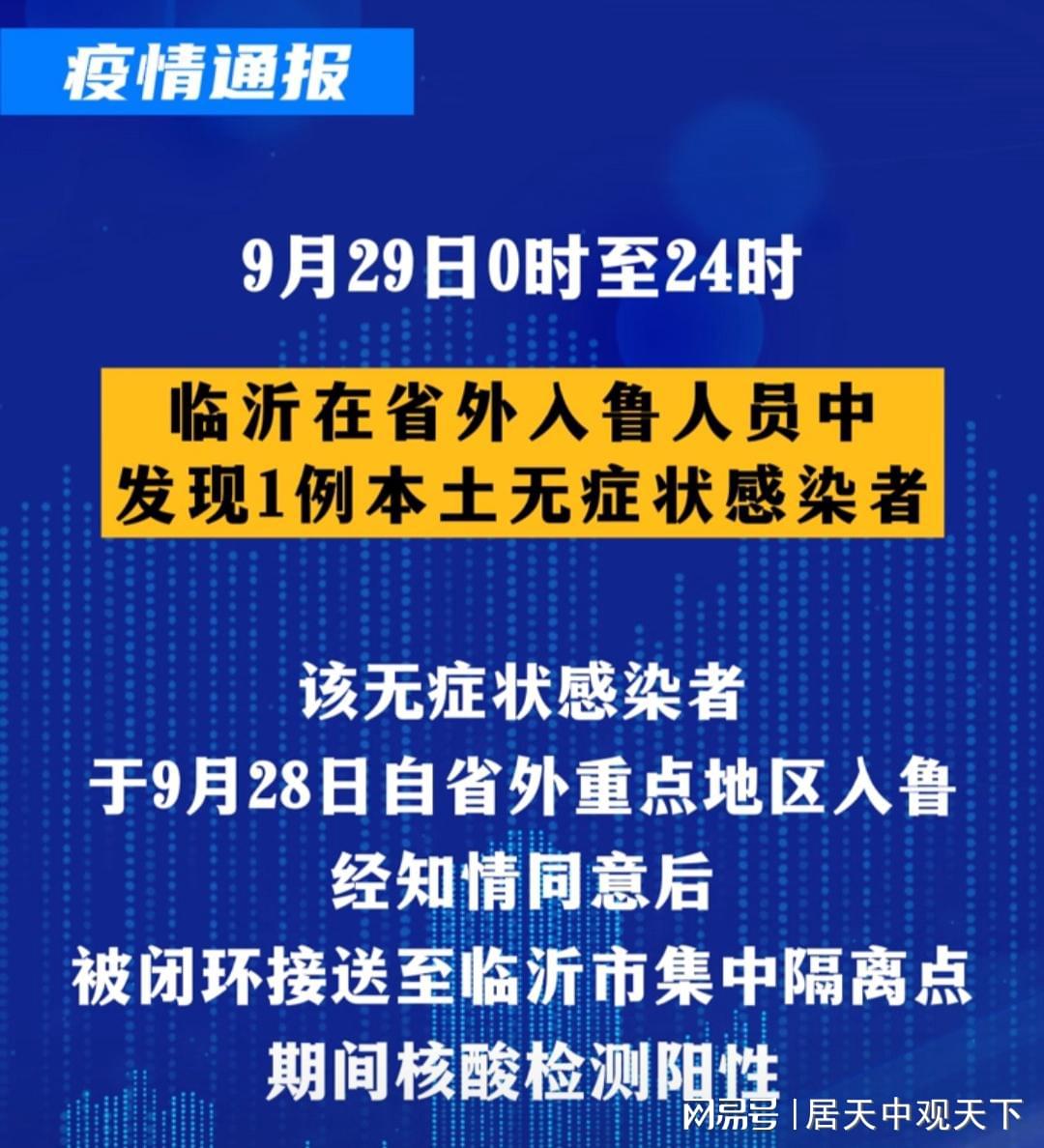 疫情通报

9月29日0时至24时

临沂在省外入鲁人员中
发现1例本土无症状感染者

该无症状感染者
于9月28日自省外重点地区入鲁
经知情同意后
被闭环接送至临沂市集中隔离点
期间核酸检测阳性

网易号 | 居天中观天下